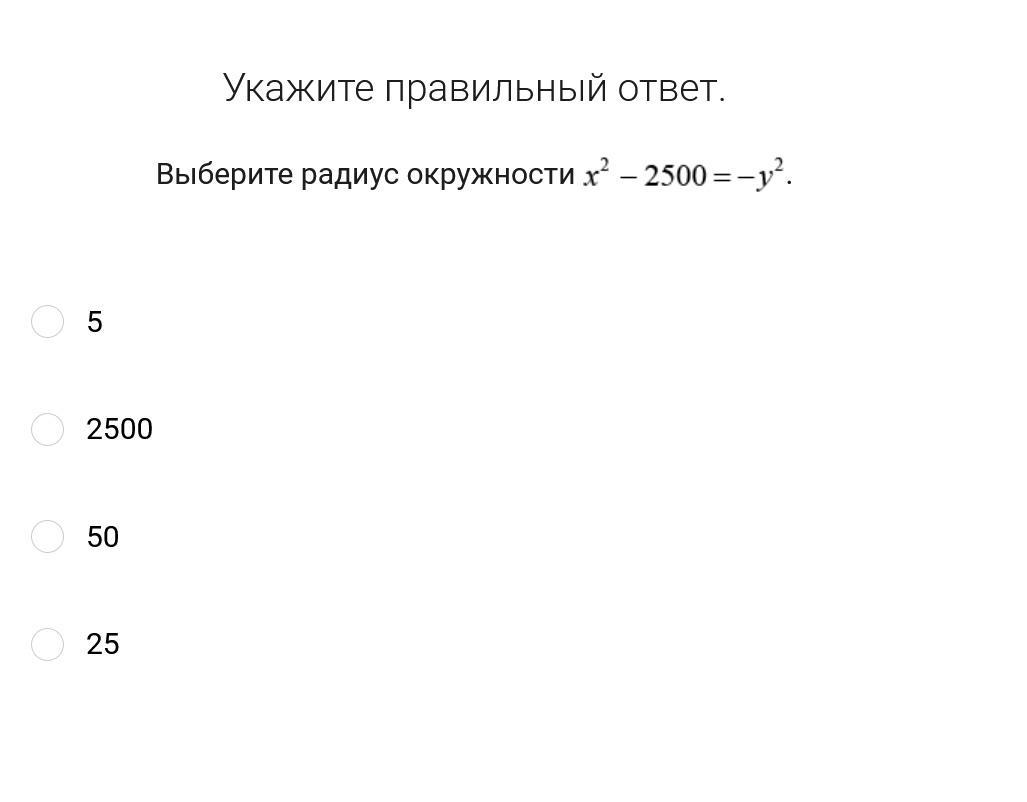 Укажите правильный ответ.

Выберите радиус окружности $x^2 - 2500 = -y^2$.

5

2500

50

25